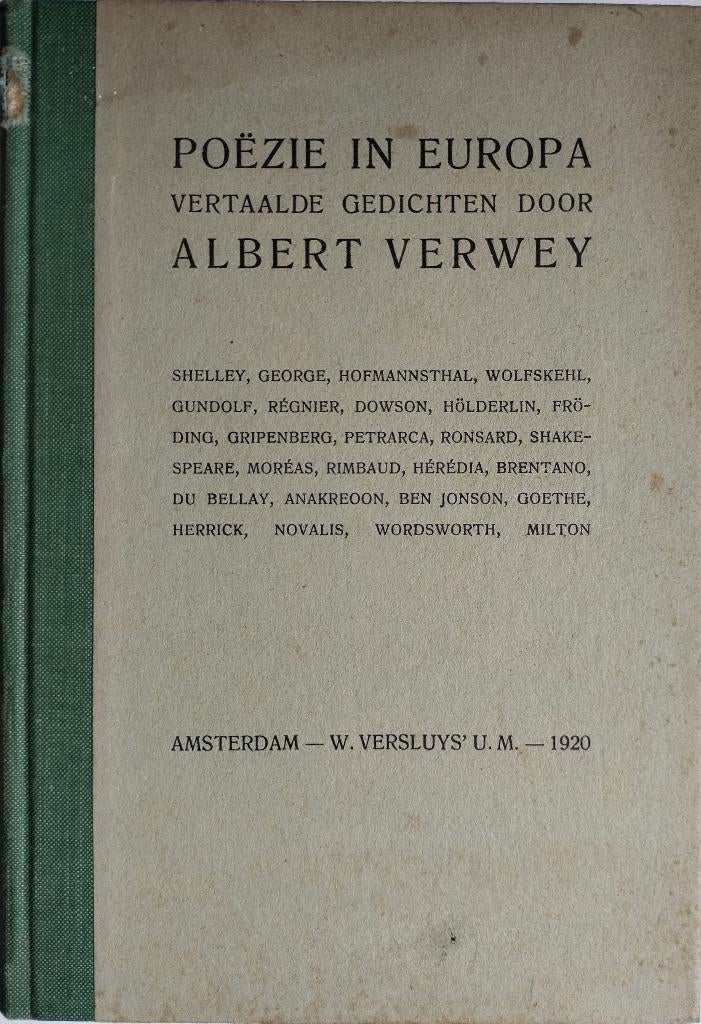 POËZIE IN EUROPA
VERTAALDE GEDICHTEN DOOR
ALBERT VERWEY

SHELLEY, GEORGE, HOFMANNSTHAL, WOLFSKEHL, GUNDOLF, RÉGNIER, DOWSON, HÖLDERLIN, FRÖDING, GRIPENBERG, PETRARCA, RONSARD, SHAKESPEARE, MORÉAS, RIMBAUD, HÉRÉDIA, BRENTANO, DU BELLAY, ANAKREOON, BEN JONSON, GOETHE, HERRICK, NOVALIS, WORDSWORTH, MILTON

AMSTERDAM — W. VERSLUYS' U. M. — 1920